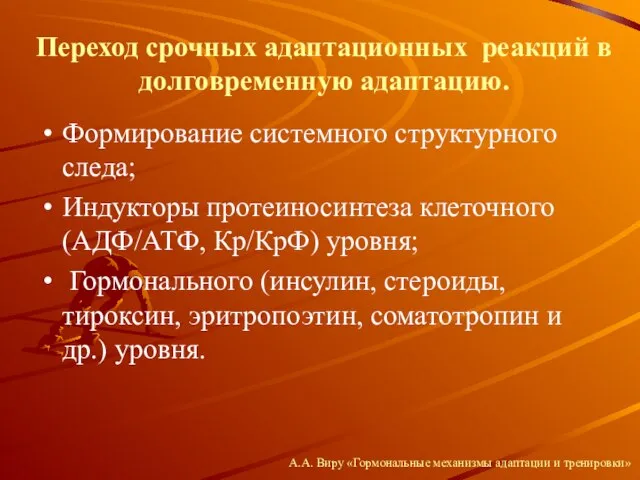 Переход срочных адаптационных реакций в долговременную адаптацию.

• Формирование системного структурного следа;

• Индукторы протеиносинтеза клеточного (АДФ/АТФ, Кр/КрФ) уровня;

• Гормонального (инсулин, стероиды, тироксин, эритропоэтин, соматотропин и др.) уровня.

А.А. Виру «Гормональные механизмы адаптации и тренировки»